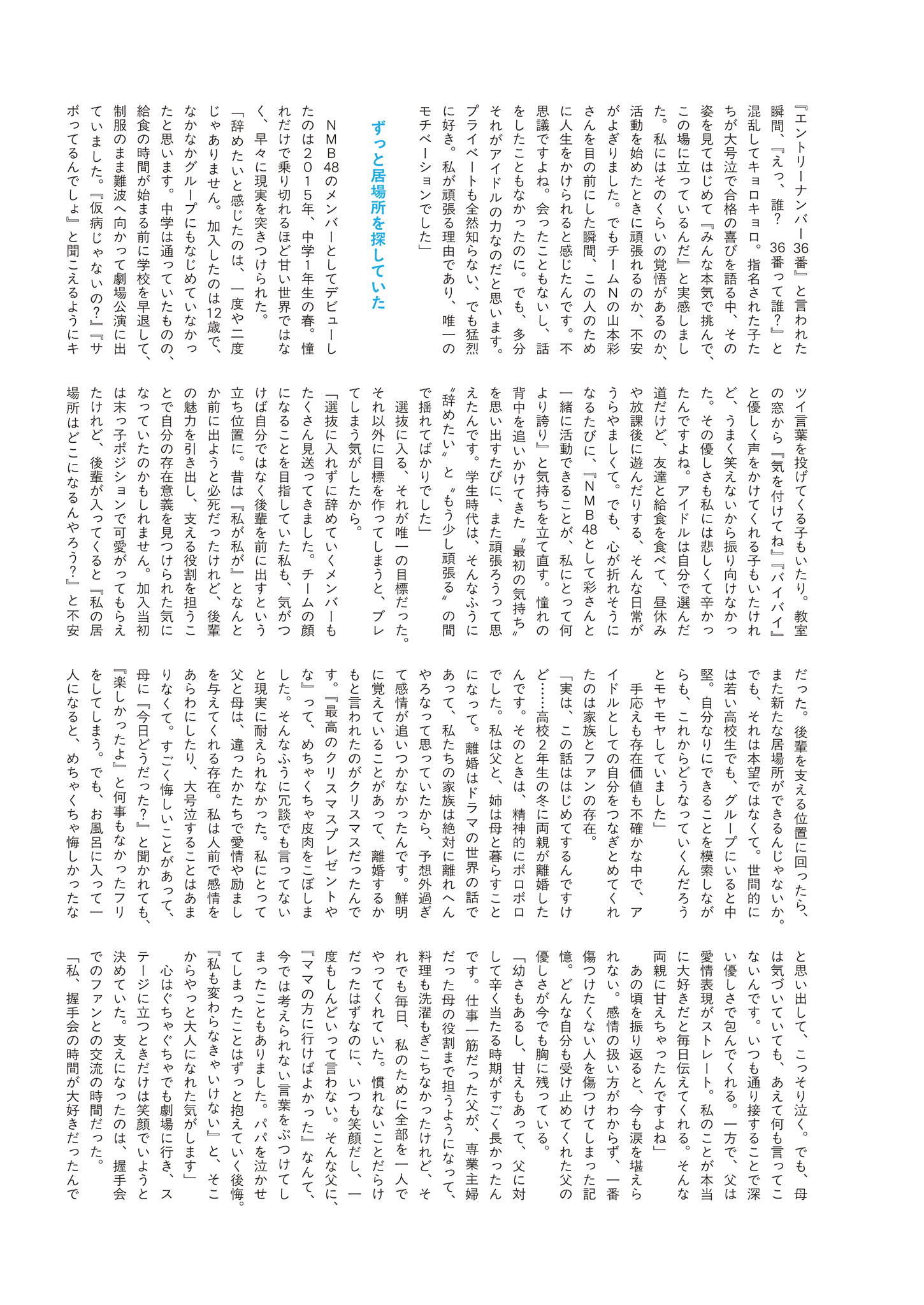 『エントリーナンバー36番』と言われた瞬間、『えっ、誰？　36番って誰？』と混乱してキョロキョロ。指名された子たちが大号泣で合格の喜びを語る中、その姿を見てはじめて『みんな本気で挑んで、この場に立っているんだ』と実感しました。私にはそのくらいの覚悟があるのか、活動を始めたときに頑張れるのか、不安がよぎりました。でもチームNの山本彩さんを目の前にした瞬間、この人のために人生をかけられると感じたんです。不思議ですよね。会ったこともないし、話をしたこともなかったのに。でも、多分それがアイドルの力なのだと思います。プライベートも全然知らない、でも猛烈に好き。私が頑張る理由であり、唯一のモチベーションでした」

ずっと居場所を探していた

NMB48のメンバーとしてデビューしたのは2015年、中学1年生の春。憧れだけで乗り切れるほど甘い世界ではなく、早々に現実を突きつけられた。

「辞めたいと感じたのは、一度や二度じゃありません。加入したのは12歳で、なかなかグループにもなじめていなかったと思います。中学は通っていたものの、給食の時間が始まる前に学校を早退して、制服のまま難波へ向かって劇場公演に出ていました。『仮病じゃないの？』『サボってるんでしょ』と聞こえるようにキツイ言葉を投げてくる子もいたり。教室の窓から『気を付けてね』『バイバイ』と優しく声をかけてくれる子もいたけれど、うまく笑えないから振り向けなかった。その優しさも私には悲しくて辛かったんですよね。アイドルは自分で選んだ道だけど、友達と給食を食べて、昼休みや放課後に遊んだりする、そんな日常がうらやましくて。でも、心が折れそうになるたびに、『NMB48として彩さんと一緒に活動できることが、私にとって何より誇り』と気持ちを立て直す。憧れの背中を追いかけてきた〝最初の気持ち〟を思い出すたびに、また頑張ろうって思えたんです。学生時代は、そんなふうに〝辞めたい〟と〝もう少し頑張る〟の間で揺れてばかりでした」

選抜に入る、それが唯一の目標だった。それ以外に目標を作ってしまうと、ブレてしまう気がしたから。

「選抜に入れずに辞めていくメンバーもたくさん見送ってきました。チームの顔になることを目指していた私も、気がつけば自分ではなく後輩を前に出すという立ち位置に。昔は『私が私が』となんとか前に出ようと必死だったけれど、後輩の魅力を引き出し、支える役割を担うことで自分の存在意義を見つけられた気になっていたのかもしれません。加入当初は末っ子ポジションで可愛がってもらえたけれど、後輩が入ってくると『私の居場所はどこになるんやろう？』と不安だった。後輩を支える位置に回ったら、また新たな居場所ができるんじゃないか。でも、それは本望ではなくて。世間的には若い高校生でも、グループにいると中堅。自分なりにできることを模索しながらも、これからどうなっていくんだろうとモヤモヤしていました」

手応えも存在価値も不確かな中で、アイドルとしての自分をつなぎとめてくれたのは家族とファンの存在。

「実は、この話ははじめてするんですけど……高校2年生の冬に両親が離婚したんです。そのときは、精神的にボロボロでした。私は父と、姉は母と暮らすことになって。離婚はドラマの世界の話であって、私たちの家族は絶対に離れへんやろなって思っていたから、予想外過ぎて感情が追いつかなかったんです。鮮明に覚えていることがあって、離婚するかもと言われたのがクリスマスだったんです。『最高のクリスマスプレゼントやな』って、めちゃくちゃ皮肉をこぼしました。そんなふうに冗談でも言ってないと現実に耐えられなかった。私にとって父と母は、違ったかたちで愛情や励ましを与えてくれる存在。私は人前で感情をあらわにしたり、大号泣することはあまりなくて。すごく悔しいことがあって、母に『今日どうだった？』と聞かれても、『楽しかったよ』と何事もなかったフリをしてしまう。でも、お風呂に入って一人になると、めちゃくちゃ悔しかったなと思い出して、こっそり泣く。でも、母は気づいていても、あえて何も言ってこないんです。いつも通り接することで深い優しさで包んでくれる。一方で、父は愛情表現がストレート。私のことが本当に大好きだと毎日伝えてくれる。そんな両親に甘えちゃったんですよね」

あの頃を振り返ると、今も涙を堪えられない。感情の扱い方がわからず、一番傷つけたくない人を傷つけてしまった記憶。どんな自分も受け止めてくれた父の優しさが今でも胸に残っている。

「幼さもあるし、甘えもあって、父に対して辛く当たる時期がすごく長かったんです。仕事一筋だった父が、専業主婦だった母の役割まで担うようになって、料理も洗濯もぎこちなかったけれど、それでも毎日、私のために全部を一人でやってくれていた。慣れないことだらけだったはずなのに、いつも笑顔だし、一度もしんどいって言わない。そんな父に、『ママの方に行けばよかった』なんて、今では考えられない言葉をぶつけてしまったこともありました。パパを泣かせてしまったことはずっと抱えていく後悔。『私も変わらなきゃいけない』と、そこからやっと大人になれた気がします」

心はぐちゃぐちゃでも劇場に行き、ステージに立つときだけは笑顔でいようと決めていた。支えになったのは、握手会でのファンとの交流の時間だった。

「私、握手会の時間が大好きだったんで